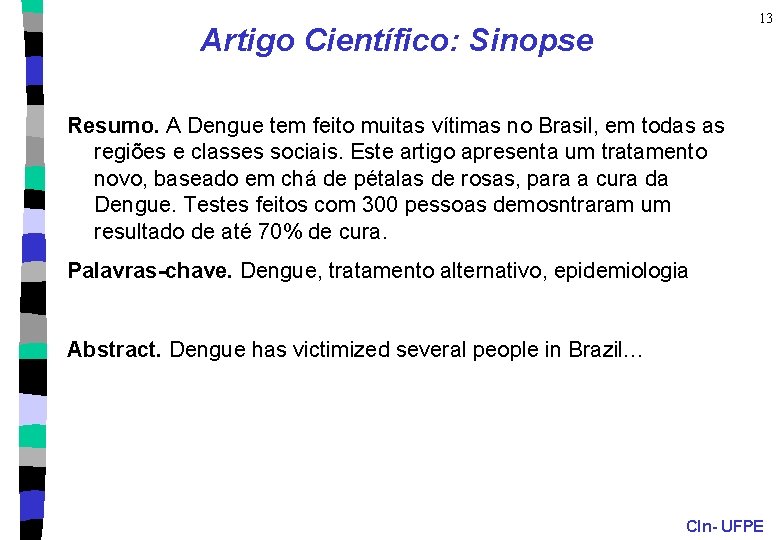 13

Artigo Científico: Sinopse

Resumo. A Dengue tem feito muitas vítimas no Brasil, em todas as regiões e classes sociais. Este artigo apresenta um tratamento novo, baseado em chá de pétalas de rosas, para a cura da Dengue. Testes feitos com 300 pessoas demosntraram um resultado de até 70% de cura.

Palavras-chave. Dengue, tratamento alternativo, epidemiologia

Abstract. Dengue has victimized several people in Brazil…

CIn- UFPE